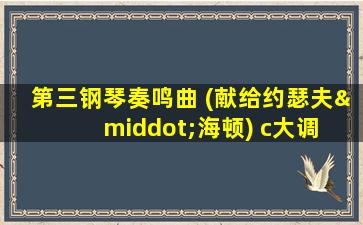 第三钢琴奏鸣曲 (献给约瑟夫&middot;海顿) c大调